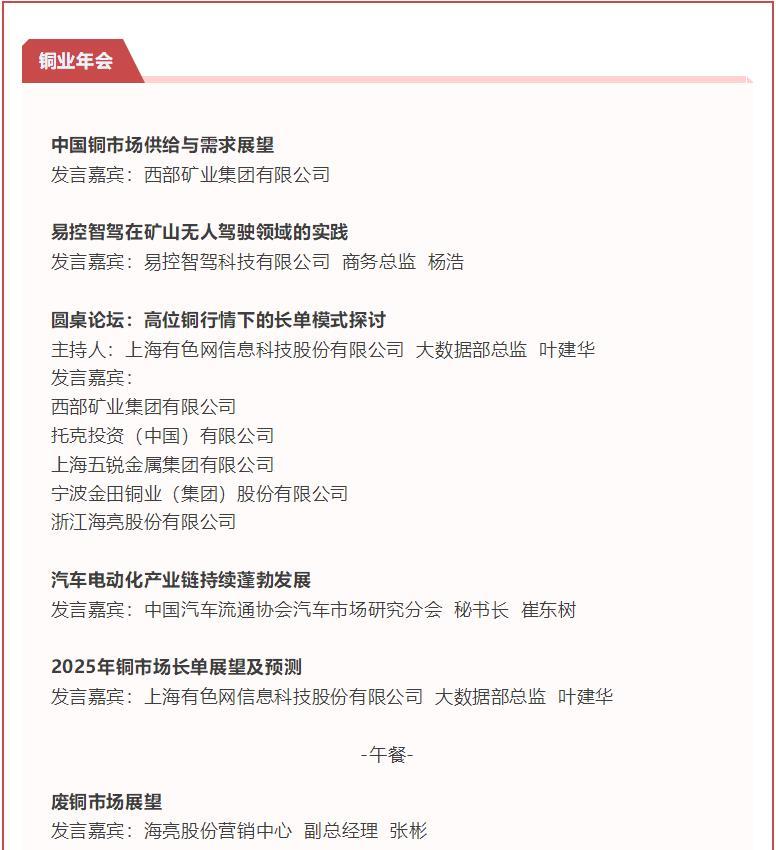 铜业年会

中国铜市场供给与需求展望
发言嘉宾：西部矿业集团有限公司

易控智驾在矿山无人驾驶领域的实践
发言嘉宾：易控智驾科技有限公司 商务总监 杨浩

圆桌论坛：高位铜行情下的长单模式探讨
主持人：上海有色网信息科技股份有限公司 大数据部总监 叶建华
发言嘉宾：
西部矿业集团有限公司
托克投资（中国）有限公司
上海五锐金属集团有限公司
宁波金田铜业（集团）股份有限公司
浙江海亮股份有限公司

汽车电动化产业链持续蓬勃发展
发言嘉宾：中国汽车流通协会汽车市场研究分会 秘书长 崔东树

2025年铜市场长单展望及预测
发言嘉宾：上海有色网信息科技股份有限公司 大数据部总监 叶建华

-午餐-

废铜市场展望
发言嘉宾：海亮股份营销中心 副总经理 张彬